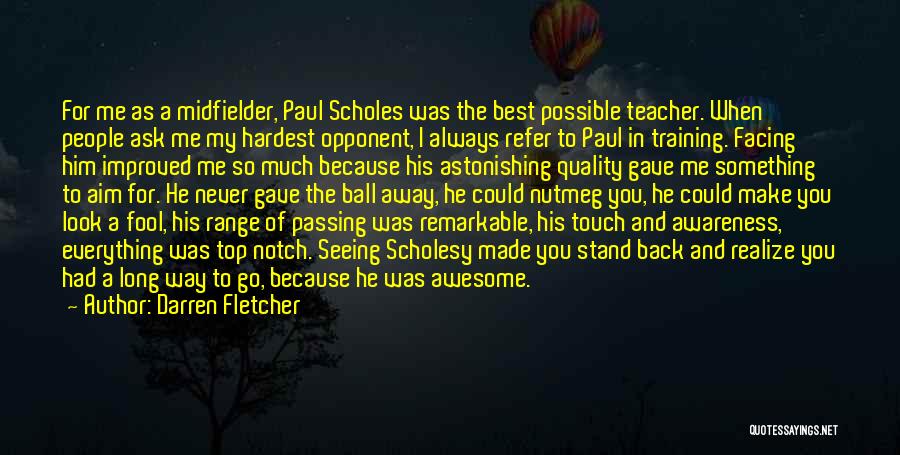 For me as a midfielder, Paul Scholes was the best possible teacher. When people ask me my hardest opponent, I always refer to Paul in training. Facing him improved me so much because his astonishing quality gave me something to aim for. He never gave the ball away, he could nutmeg you, he could make you look a fool, his range of passing was remarkable, his touch and awareness, everything was top notch. Seeing Scholesy made you stand back and realize you had a long way to go, because he was awesome.

— Author: Darren Fletcher

QUOTESSAYINGS.NET